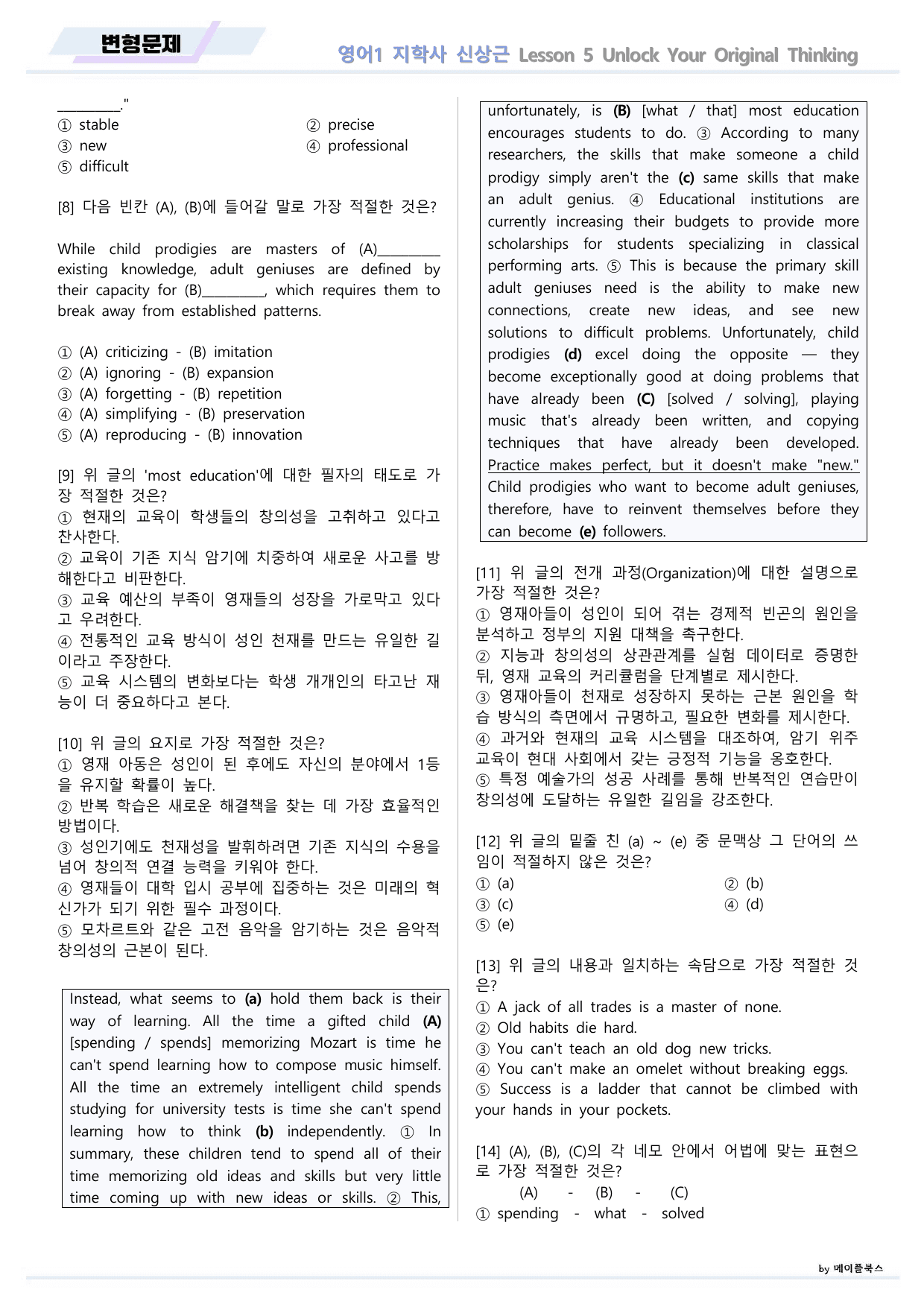 변형문제

영어1 지학사 신상근 Lesson 5 Unlock Your Original Thinking

____."
① stable ② precise
③ new ④ professional
⑤ difficult

[8] 다음 빈칸 (A), (B)에 들어갈 말로 가장 적절한 것은?

While child prodigies are masters of (A)____ existing knowledge, adult geniuses are defined by their capacity for (B)____, which requires them to break away from established patterns.

① (A) criticizing - (B) imitation
② (A) ignoring - (B) expansion
③ (A) forgetting - (B) repetition
④ (A) simplifying - (B) preservation
⑤ (A) reproducing - (B) innovation

[9] 위 글의 'most education'에 대한 필자의 태도로 가장 적절한 것은?
① 현재의 교육이 학생들의 창의성을 고취하고 있다고 찬사한다.
② 교육이 기존 지식 암기에 치중하여 새로운 사고를 방해한다고 비판한다.
③ 교육 예산의 부족이 영재들의 성장을 가로막고 있다고 우려한다.
④ 전통적인 교육 방식이 성인 천재를 만드는 유일한 길이라고 주장한다.
⑤ 교육 시스템의 변화보다는 학생 개개인의 타고난 재능이 더 중요하다고 본다.

[10] 위 글의 요지로 가장 적절한 것은?
① 영재 아동은 성인이 된 후에도 자신의 분야에서 1등을 유지할 확률이 높다.
② 반복 학습은 새로운 해결책을 찾는 데 가장 효율적인 방법이다.
③ 성인기에도 천재성을 발휘하려면 기존 지식의 수용을 넘어 창의적 연결 능력을 키워야 한다.
④ 영재들이 대학 입시 공부에 집중하는 것은 미래의 혁신가가 되기 위한 필수 과정이다.
⑤ 모차르트와 같은 고전 음악을 암기하는 것은 음악적 창의성의 근본이 된다.

Instead, what seems to (a) hold them back is their way of learning. All the time a gifted child (A) [spending / spends] memorizing Mozart is time he can't spend learning how to compose music himself. All the time an extremely intelligent child spends studying for university tests is time she can't spend learning how to think (b) independently. ① In summary, these children tend to spend all of their time memorizing old ideas and skills but very little time coming up with new ideas or skills. ② This, unfortunately, is (B) [what / that] most education encourages students to do. ③ According to many researchers, the skills that make someone a child prodigy simply aren't the (c) same skills that make an adult genius. ④ Educational institutions are currently increasing their budgets to provide more scholarships for students specializing in classical performing arts. ⑤ This is because the primary skill adult geniuses need is the ability to make new connections, create new ideas, and see new solutions to difficult problems. Unfortunately, child prodigies (d) excel doing the opposite — they become exceptionally good at doing problems that have already been (C) [solved / solving], playing music that's already been written, and copying techniques that have already been developed. Practice makes perfect, but it doesn't make "new." Child prodigies who want to become adult geniuses, therefore, have to reinvent themselves before they can become (e) followers.

[11] 위 글의 전개 과정(Organization)에 대한 설명으로 가장 적절한 것은?
① 영재아들이 성인이 되어 겪는 경제적 빈곤의 원인을 분석하고 정부의 지원 대책을 촉구한다.
② 지능과 창의성의 상관관계를 실험 데이터로 증명한 뒤, 영재 교육의 커리큘럼을 단계별로 제시한다.
③ 영재아들이 천재로 성장하지 못하는 근본 원인을 학습 방식의 측면에서 규명하고, 필요한 변화를 제시한다.
④ 과거와 현재의 교육 시스템을 대조하여, 암기 위주 교육이 현대 사회에서 갖는 긍정적 기능을 옹호한다.
⑤ 특정 예술가의 성공 사례를 통해 반복적인 연습만이 창의성에 도달하는 유일한 길임을 강조한다.

[12] 위 글의 밑줄 친 (a) ~ (e) 중 문맥상 그 단어의 쓰임이 적절하지 않은 것은?
① (a) ② (b)
③ (c) ④ (d)
⑤ (e)

[13] 위 글의 내용과 일치하는 속담으로 가장 적절한 것은?
① A jack of all trades is a master of none.
② Old habits die hard.
③ You can't teach an old dog new tricks.
④ You can't make an omelet without breaking eggs.
⑤ Success is a ladder that cannot be climbed with your hands in your pockets.

[14] (A), (B), (C)의 각 네모 안에서 어법에 맞는 표현으로 가장 적절한 것은?
(A) - (B) - (C)
① spending - what - solved

by 메이플북스